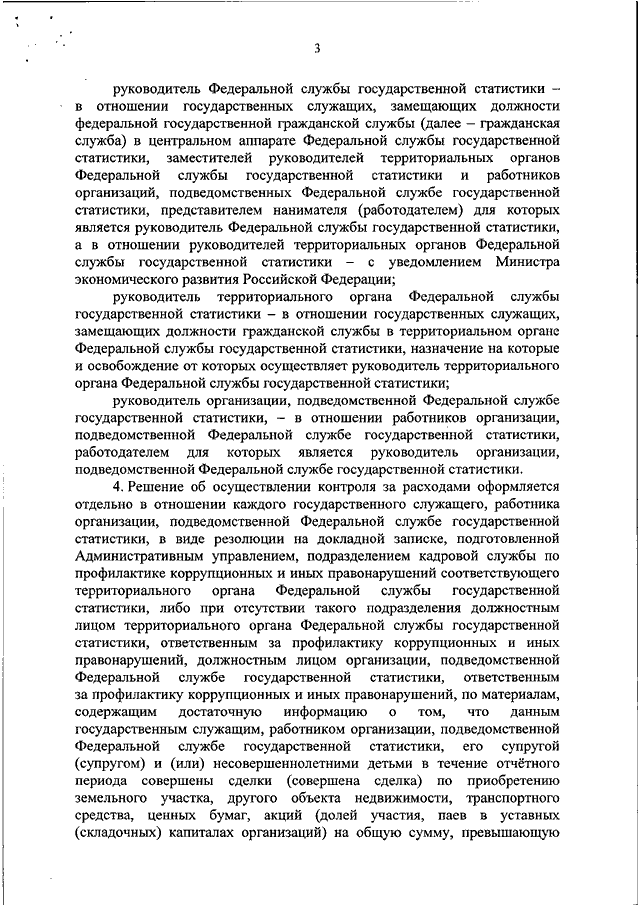 3

руководитель Федеральной службы государственной статистики – в отношении государственных служащих, замещающих должности федеральной государственной гражданской службы (далее – гражданская служба) в центральном аппарате Федеральной службы государственной статистики, заместителей руководителей территориальных органов Федеральной службы государственной статистики и работников организаций, подведомственных Федеральной службе государственной статистики, представителем нанимателя (работодателем) для которых является руководитель Федеральной службы государственной статистики, а в отношении руководителей территориальных органов Федеральной службы государственной статистики – с уведомлением Министра экономического развития Российской Федерации;

руководитель территориального органа Федеральной службы государственной статистики – в отношении государственных служащих, замещающих должности гражданской службы в территориальном органе Федеральной службы государственной статистики, назначение на которые и освобождение от которых осуществляет руководитель территориального органа Федеральной службы государственной статистики;

руководитель организации, подведомственной Федеральной службе государственной статистики, – в отношении работников организации, подведомственной Федеральной службе государственной статистики, работодателем для которых является руководитель организации, подведомственной Федеральной службе государственной статистики.

4. Решение об осуществлении контроля за расходами оформляется отдельно в отношении каждого государственного служащего, работника организации, подведомственной Федеральной службе государственной статистики, в виде резолюции на докладной записке, подготовленной Административным управлением, подразделением кадровой службы по профилактике коррупционных и иных правонарушений соответствующего территориального органа Федеральной службы государственной статистики, либо при отсутствии такого подразделения должностным лицом территориального органа Федеральной службы государственной статистики, ответственным за профилактику коррупционных и иных правонарушений, должностным лицом организации, подведомственной Федеральной службе государственной статистики, ответственным за профилактику коррупционных и иных правонарушений, по материалам, содержащим достаточную информацию о том, что данным государственным служащим, работником организации, подведомственной Федеральной службе государственной статистики, его супругой (супругом) и (или) несовершеннолетними детьми в течение отчётного периода совершены сделки (совершена сделка) по приобретению земельного участка, другого объекта недвижимости, транспортного средства, ценных бумаг, акций (долей участия, паев в уставных (складочных) капиталах организаций) на общую сумму, превышающую